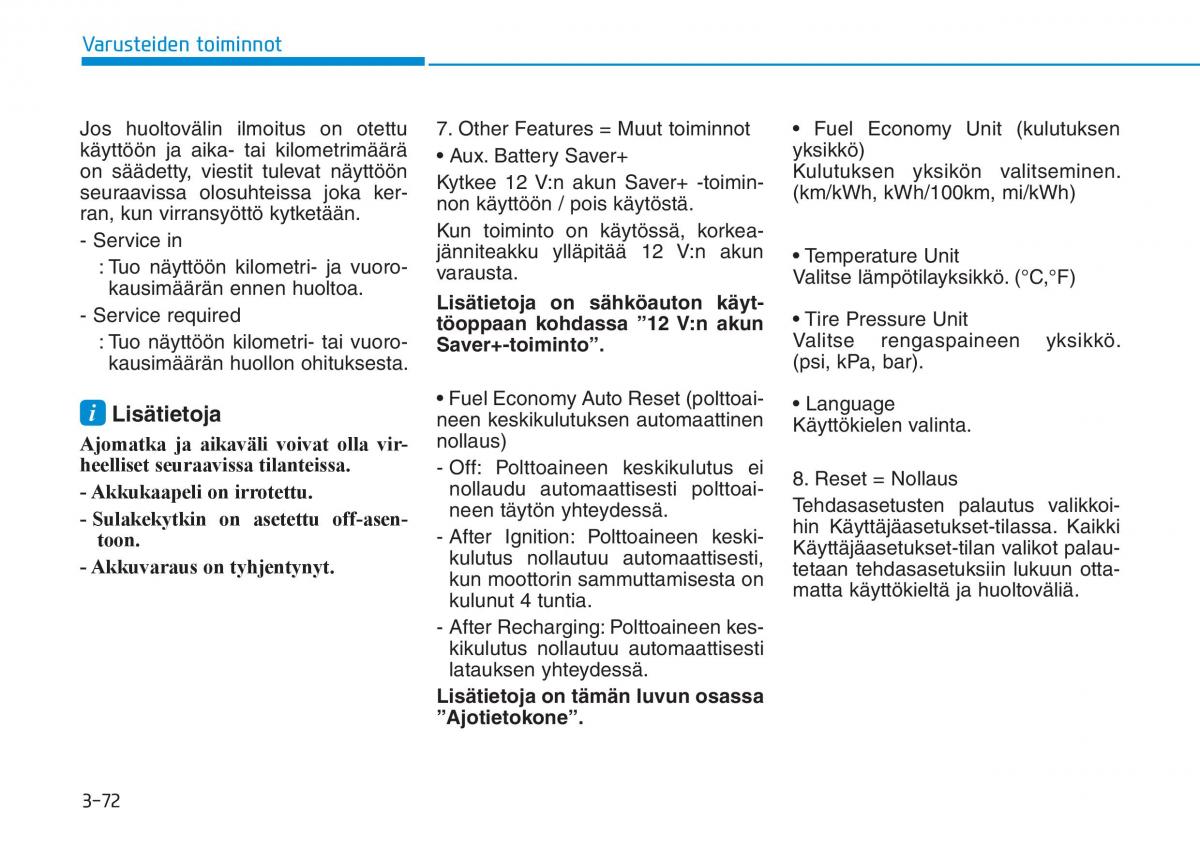 Varusteiden toiminnot

Jos huoltovälin ilmoitus on otettu käyttöön ja aika- tai kilometrimäärä on säädetty, viestit tulevat näyttöön seuraavissa olosuhteissa joka kerran, kun virransyöttö kytketään.

- Service in
: Tuo näyttöön kilometri- ja vuorokausimäärän ennen huoltoa.
- Service required
: Tuo näyttöön kilometri- tai vuorokausimäärän huollon ohituksesta.

i Lisätietoja

Ajomatka ja aikaväli voivat olla virheelliset seuraavissa tilanteissa.
- Akkukaapeli on irrotettu.
- Sulakekytkin on asetettu off-asentoon.
- Akkuvaraus on tyhjentynyt.

7. Other Features = Muut toiminnot
• Aux. Battery Saver+
Kytkee 12 V:n akun Saver+ -toiminnon käyttöön / pois käytöstä.
Kun toiminto on käytössä, korkeajänniteakku ylläpitää 12 V:n akun varausta.
Lisätietoja on sähköauton käyttöoppaan kohdassa ”12 V:n akun Saver+-toiminto”.

• Fuel Economy Auto Reset (polttoaineen keskikulutuksen automaattinen nollaus)
- Off: Polttoaineen keskikulutus ei nollaudu automaattisesti polttoaineen täytön yhteydessä.
- After Ignition: Polttoaineen keskikulutus nollautuu automaattisesti, kun moottorin sammuttamisesta on kulunut 4 tuntia.
- After Recharging: Polttoaineen keskikulutus nollautuu automaattisesti latauksen yhteydessä.
Lisätietoja on tämän luvun osassa ”Ajotietokone”.

• Fuel Economy Unit (kulutuksen yksikkö)
Kulutuksen yksikön valitseminen. (km/kWh, kWh/100km, mi/kWh)

• Temperature Unit
Valitse lämpötilayksikkö. (°C,°F)

• Tire Pressure Unit
Valitse rengaspaineen yksikkö. (psi, kPa, bar).

• Language
Käyttökielen valinta.

8. Reset = Nollaus
Tehdasasetusten palautus valikkoihin Käyttäjäasetukset-tilassa. Kaikki Käyttäjäasetukset-tilan valikot palautetaan tehdasasetuksiin lukuun ottamatta käyttökieltä ja huoltoväliä.

3-72